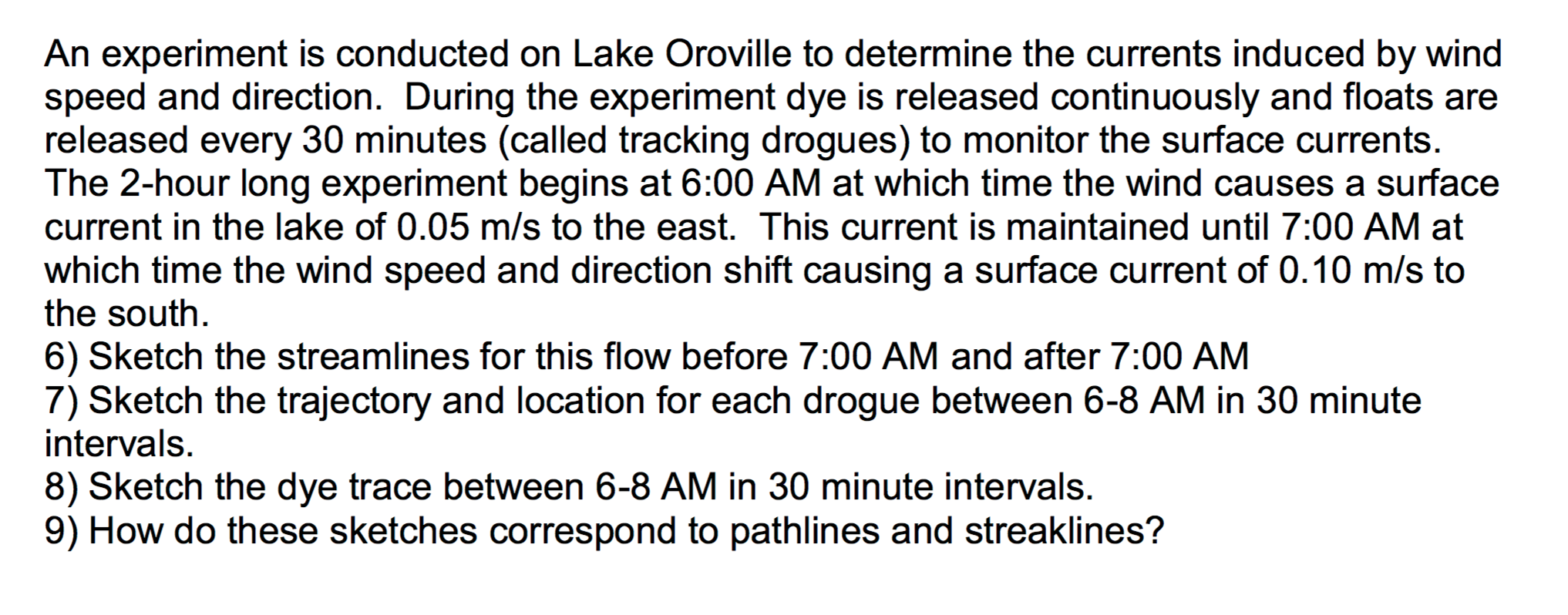 An experiment is conducted on Lake Oroville to determine the currents induced by wind speed and direction. During the experiment dye is released continuously and floats are released every 30 minutes (called tracking drogues) to monitor the surface currents. The 2-hour long experiment begins at 6:00 AM at which time the wind causes a surface current in the lake of 0.05 m/s to the east. This current is maintained until 7:00 AM at which time the wind speed and direction shift causing a surface current of 0.10 m/s to the south.
6) Sketch the streamlines for this flow before 7:00 AM and after 7:00 AM
7) Sketch the trajectory and location for each drogue between 6-8 AM in 30 minute intervals.
8) Sketch the dye trace between 6-8 AM in 30 minute intervals.
9) How do these sketches correspond to pathlines and streaklines?